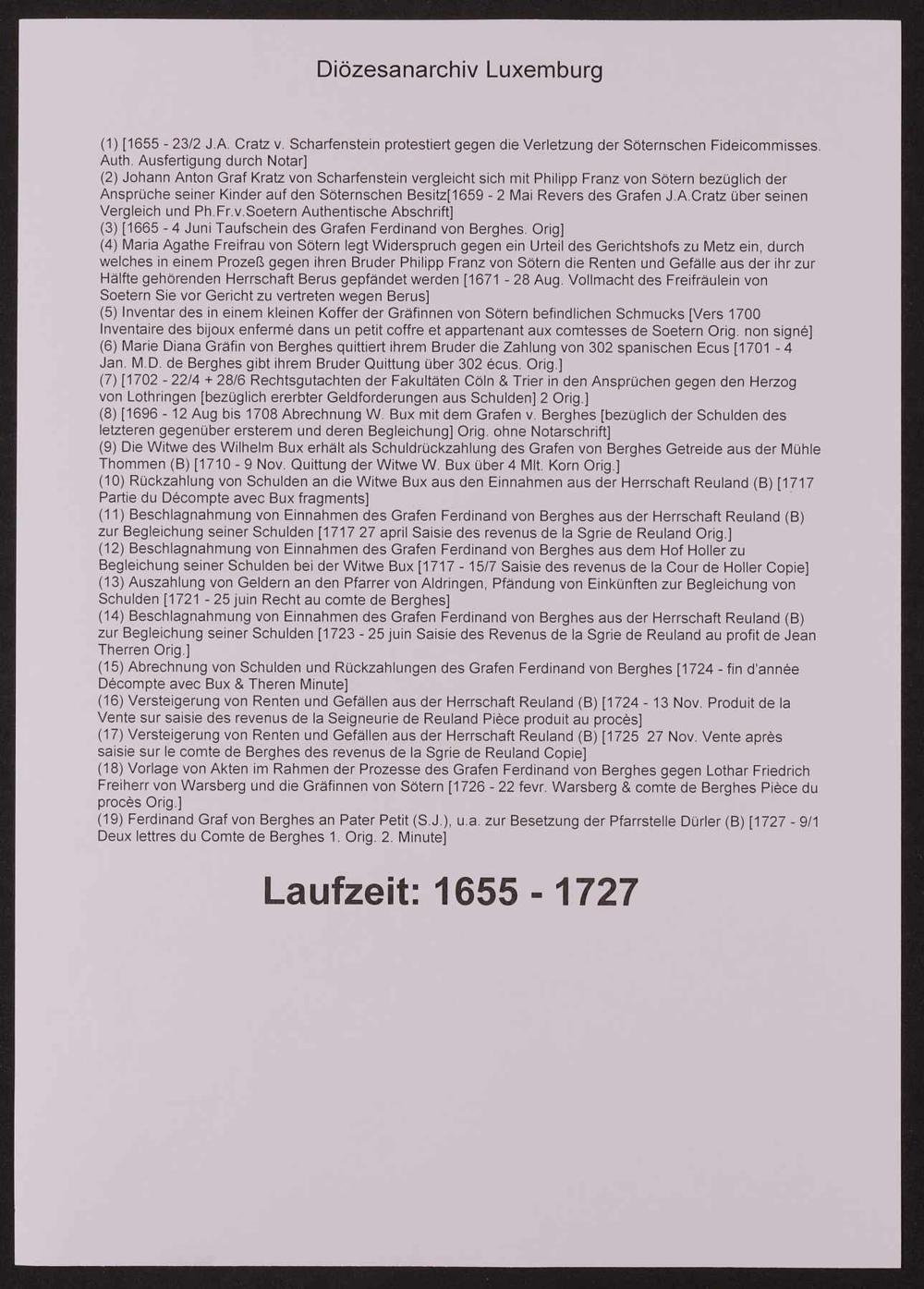 Diözesanarchiv Luxemburg

(1) [1655 - 23/2 J.A. Cratz v. Scharfenstein protestiert gegen die Verletzung der Söternschen Fideicommisses. Auth. Ausfertigung durch Notar]

(2) Johann Anton Graf Kratz von Scharfenstein vergleicht sich mit Philipp Franz von Sötern bezüglich der Ansprüche seiner Kinder auf den Söternschen Besitz[1659 - 2 Mai Revers des Grafen J.A.Cratz über seinen Vergleich und Ph.Fr.v.Soetern Authentische Abschrift]

(3) [1665 - 4 Juni Taufschein des Grafen Ferdinand von Berghes. Orig]

(4) Maria Agathe Freifrau von Sötern legt Widerspruch gegen ein Urteil des Gerichtshofs zu Metz ein, durch welches in einem Prozeß gegen ihren Bruder Philipp Franz von Sötern die Renten und Gefälle aus der ihr zur Hälfte gehörenden Herrschaft Berus gepfändet werden [1671 - 28 Aug. Vollmacht des Freifräulein von Soetern Sie vor Gericht zu vertreten wegen Berus]

(5) Inventar des in einem kleinen Koffer der Gräfinnen von Sötern befindlichen Schmucks [Vers 1700 Inventaire des bijoux enfermé dans un petit coffre et appartenant aux comtesses de Soetern Orig. non signé]

(6) Marie Diana Gräfin von Berghes quittiert ihrem Bruder die Zahlung von 302 spanischen Ecus [1701 - 4 Jan. M.D. de Berghes gibt ihrem Bruder Quittung über 302 écus. Orig.]

(7) [1702 - 22/4 + 28/6 Rechtsgutachten der Fakultäten Cöln & Trier in den Ansprüchen gegen den Herzog von Lothringen [bezüglich ererbter Geldforderungen aus Schulden] 2 Orig.]

(8) [1696 - 12 Aug bis 1708 Abrechnung W. Bux mit dem Grafen v. Berghes [bezüglich der Schulden des letzteren gegenüber ersterem und deren Begleichung] Orig. ohne Notarschrift]

(9) Die Witwe des Wilhelm Bux erhält als Schuldrückzahlung des Grafen von Berghes Getreide aus der Mühle Thommen (B) [1710 - 9 Nov. Quittung der Witwe W. Bux über 4 Mlt. Korn Orig.]

(10) Rückzahlung von Schulden an die Witwe Bux aus den Einnahmen aus der Herrschaft Reuland (B) [1717 Partie du Décompte avec Bux fragments]

(11) Beschlagnahmung von Einnahmen des Grafen Ferdinand von Berghes aus der Herrschaft Reuland (B) zur Begleichung seiner Schulden [1717 27 april Saisie des revenus de la Sgrie de Reuland Orig.]

(12) Beschlagnahmung von Einnahmen des Grafen Ferdinand von Berghes aus dem Hof Holler zu Begleichung seiner Schulden bei der Witwe Bux [1717 - 15/7 Saisie des revenus de la Cour de Holler Copie]

(13) Auszahlung von Geldern an den Pfarrer von Aldringen, Pfändung von Einkünften zur Begleichung von Schulden [1721 - 25 juin Recht au comte de Berghes]

(14) Beschlagnahmung von Einnahmen des Grafen Ferdinand von Berghes aus der Herrschaft Reuland (B) zur Begleichung seiner Schulden [1723 - 25 juin Saisie des Revenus de la Sgrie de Reuland au profit de Jean Therren Orig.]

(15) Abrechnung von Schulden und Rückzahlungen des Grafen Ferdinand von Berghes [1724 - fin d'année Décompte avec Bux & Theren Minute]

(16) Versteigerung von Renten und Gefällen aus der Herrschaft Reuland (B) [1724 - 13 Nov. Produit de la Vente sur saisie des revenus de la Seigneurie de Reuland Pièce produit au procès]

(17) Versteigerung von Renten und Gefällen aus der Herrschaft Reuland (B) [1725 27 Nov. Vente après saisie sur le comte de Berghes des revenus de la Sgrie de Reuland Copie]

(18) Vorlage von Akten im Rahmen der Prozesse des Grafen Ferdinand von Berghes gegen Lothar Friedrich Freiherr von Warsberg und die Gräfinnen von Sötern [1726 - 22 fevr. Warsberg & comte de Berghes Pièce du procès Orig.]

(19) Ferdinand Graf von Berghes an Pater Petit (S.J.), u.a. zur Besetzung der Pfarrstelle Dürler (B) [1727 - 9/1 Deux lettres du Comte de Berghes 1. Orig. 2. Minute]

Laufzeit: 1655 - 1727